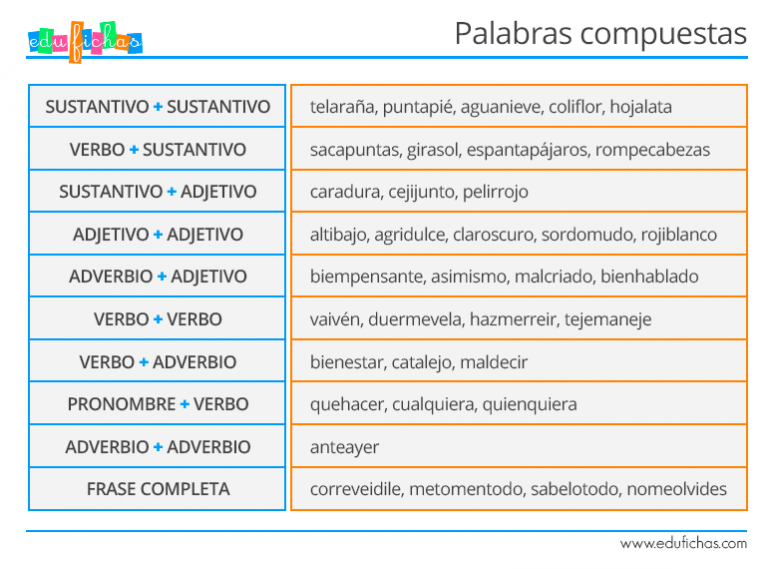 edufichas

Palabras compuestas

| | |
|---|---|
| SUSTANTIVO + SUSTANTIVO | telaraña, puntapié, aguanieve, coliflor, hojalata |
| VERBO + SUSTANTIVO | sacapuntas, girasol, espantapájaros, rompecabezas |
| SUSTANTIVO + ADJETIVO | caradura, cejijunto, pelirrojo |
| ADJETIVO + ADJETIVO | altibajo, agridulce, claroscuro, sordomudo, rojiblanco |
| ADVERBIO + ADJETIVO | biempensante, asimismo, malcriado, bienhablado |
| VERBO + VERBO | vaivén, duermevela, hazmerreir, tejemaneje |
| VERBO + ADVERBIO | bienestar, catalejo, maldecir |
| PRONOMBRE + VERBO | quehacer, cualquiera, quienquiera |
| ADVERBIO + ADVERBIO | anteayer |
| FRASE COMPLETA | correveidile, metomentodo, sabelotodo, nomeolvides |

www.edufichas.com